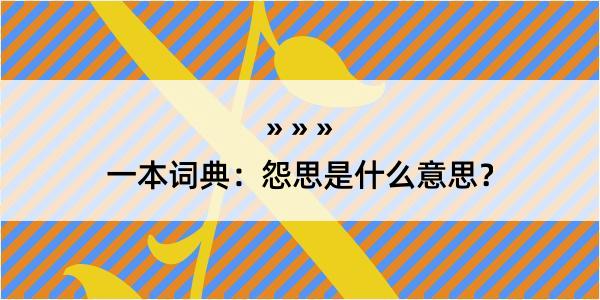 » » »

一本词典：怨思是什么意思？